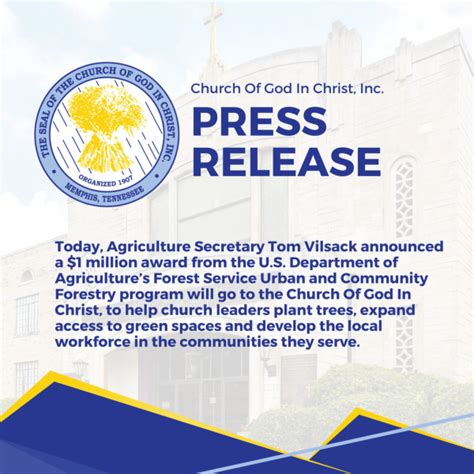 THE SEAL OF THE CHURCH OF GOD IN CHRIST, INC.
ORGANIZED 1907
MEMPHIS, TENNESSEE

Church Of God In Christ, Inc.

PRESS RELEASE

Today, Agriculture Secretary Tom Vilsack announced a $1 million award from the U.S. Department of Agriculture's Forest Service Urban and Community Forestry program will go to the Church Of God In Christ, to help church leaders plant trees, expand access to green spaces and develop the local workforce in the communities they serve.